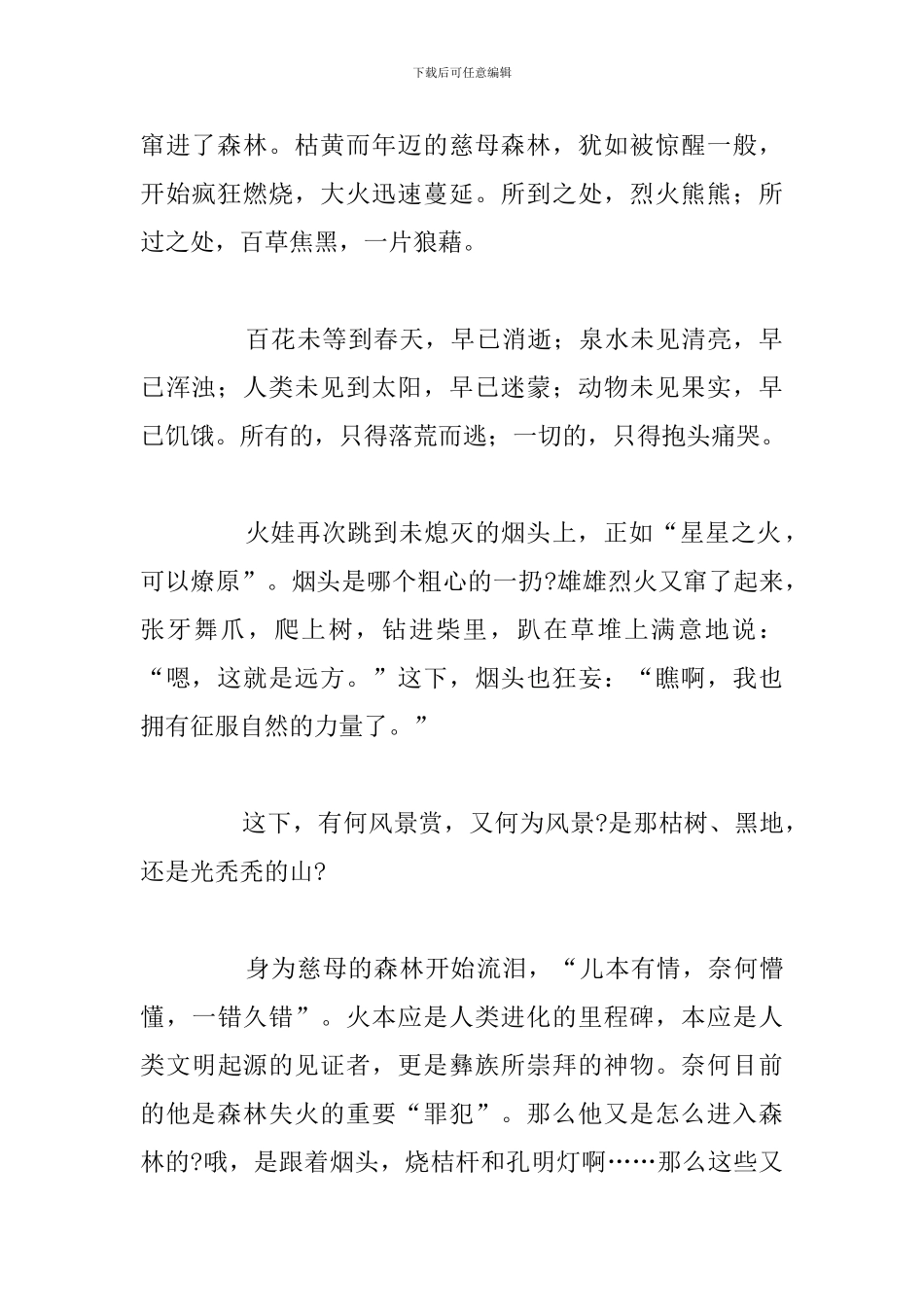 下载后可任意编辑

窜进了森林。枯黄而年迈的慈母森林，犹如被惊醒一般，开始疯狂燃烧，大火迅速蔓延。所到之处，烈火熊熊；所过之处，百草焦黑，一片狼藉。

百花未等到春天，早已消逝；泉水未见清亮，早已浑浊；人类未见到太阳，早已迷蒙；动物未见果实，早已饥饿。所有的，只得落荒而逃；一切的，只得抱头痛哭。

火娃再次跳到未熄灭的烟头上，正如“星星之火，可以燎原”。烟头是哪个粗心的一扔?雄雄烈火又窜了起来，张牙舞爪，爬上树，钻进柴里，趴在草堆上满意地说：“嗯，这就是远方。”这下，烟头也狂妄：“瞧啊，我也拥有征服自然的力量了。”

这下，有何风景赏，又何为风景?是那枯树、黑地，还是光秃秃的山?

身为慈母的森林开始流泪，“儿本有情，奈何懵懂，一错久错”。火本应是人类进化的里程碑，本应是人类文明起源的见证者，更是彝族所崇拜的神物。奈何目前的他是森林失火的重要“罪犯”。那么他又是怎么进入森林的?哦，是跟着烟头，烧桔杆和孔明灯啊……那么这些又